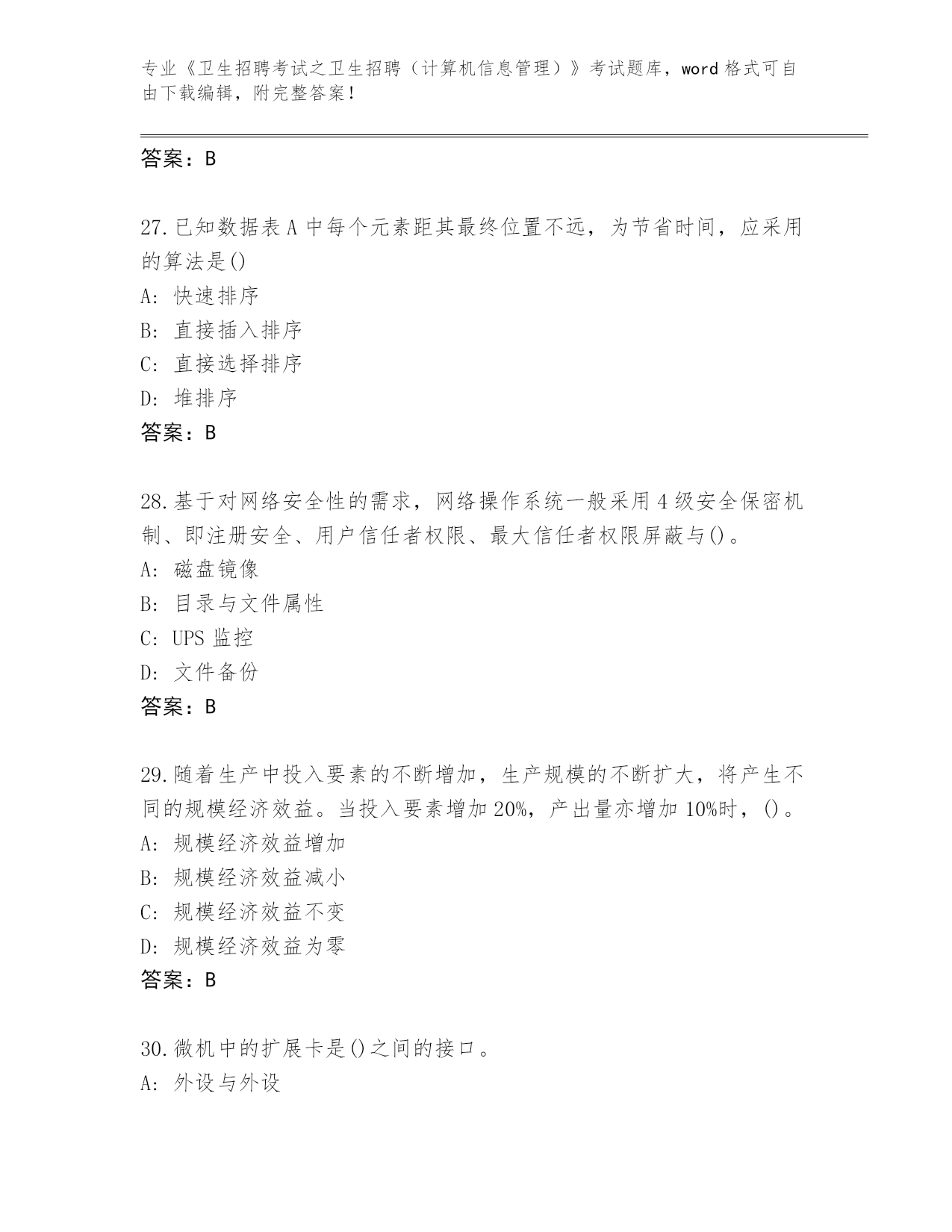 专业《卫生招聘考试之卫生招聘（计算机信息管理）》考试题库，word 格式可自由下载编辑，附完整答案！

答案：B

27.已知数据表 A 中每个元素距其最终位置不远，为节省时间，应采用的算法是()

A: 快速排序

B: 直接插入排序

C: 直接选择排序

D: 堆排序

答案：B

28.基于对网络安全性的需求，网络操作系统一般采用 4 级安全保密机制、即注册安全、用户信任者权限、最大信任者权限屏蔽与()。

A: 磁盘镜像

B: 目录与文件属性

C: UPS 监控

D: 文件备份

答案：B

29.随着生产中投入要素的不断增加，生产规模的不断扩大，将产生不同的规模经济效益。当投入要素增加 20%，产出量亦增加 10%时，()。

A: 规模经济效益增加

B: 规模经济效益减小

C: 规模经济效益不变

D: 规模经济效益为零

答案：B

30.微机中的扩展卡是()之间的接口。

A: 外设与外设